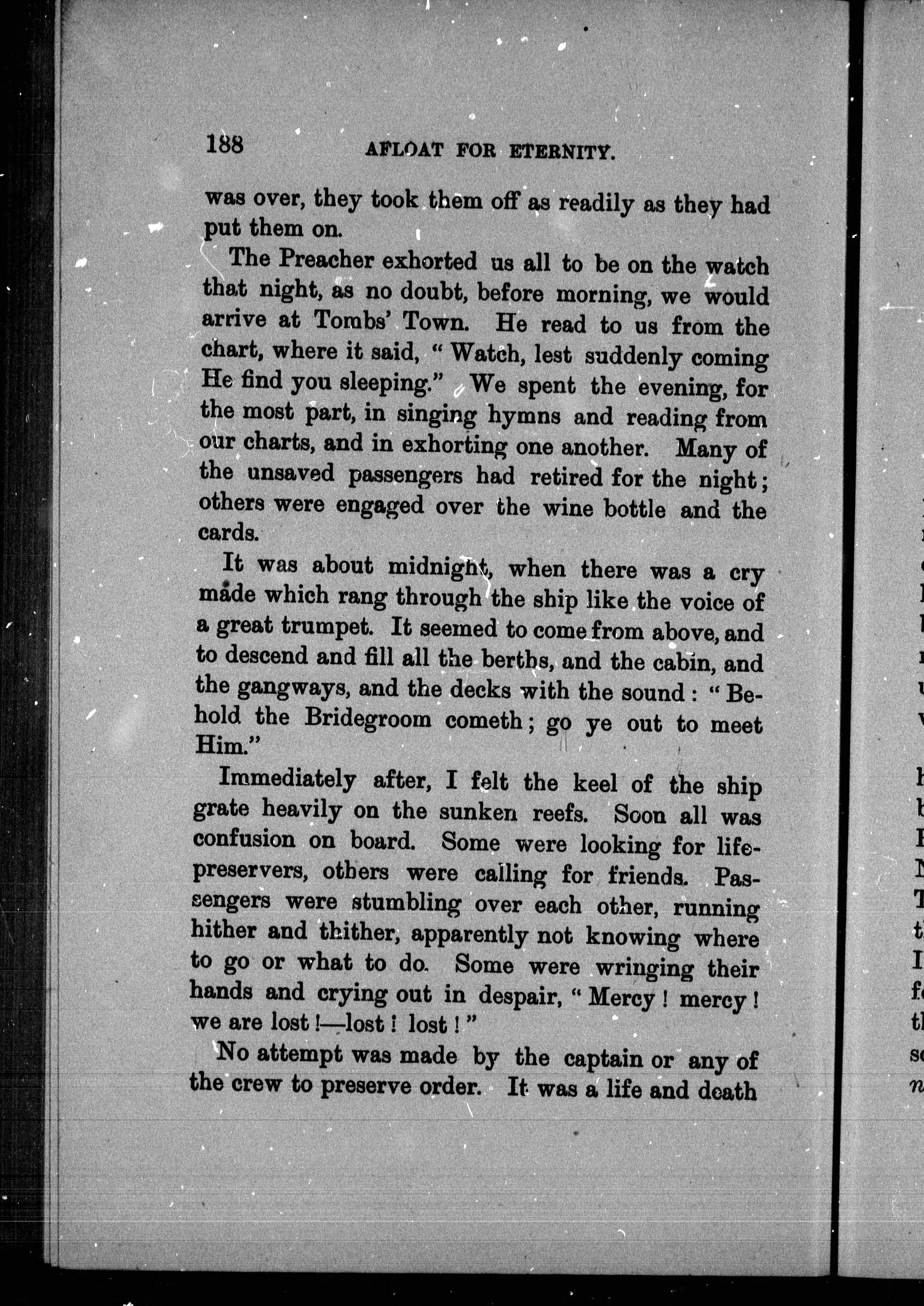 188 AFLOAT FOR ETERNITY.

was over, they took them off as readily as they had put them on.

The Preacher exhorted us all to be on the watch that night, as no doubt, before morning, we would arrive at Tombs' Town. He read to us from the chart, where it said, "Watch, lest suddenly coming He find you sleeping." We spent the evening, for the most part, in singing hymns and reading from our charts, and in exhorting one another. Many of the unsaved passengers had retired for the night; others were engaged over the wine bottle and the cards.

It was about midnight, when there was a cry made which rang through the ship like the voice of a great trumpet. It seemed to come from above, and to descend and fill all the berths, and the cabin, and the gangways, and the decks with the sound: "Behold the Bridegroom cometh; go ye out to meet Him."

Immediately after, I felt the keel of the ship grate heavily on the sunken reefs. Soon all was confusion on board. Some were looking for life-preservers, others were calling for friends. Passengers were stumbling over each other, running hither and thither, apparently not knowing where to go or what to do. Some were wringing their hands and crying out in despair, "Mercy! mercy! we are lost!—lost! lost!"

No attempt was made by the captain or any of the crew to preserve order. It was a life and death